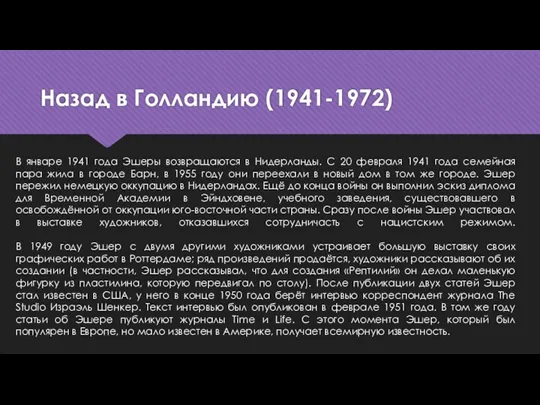 Назад в Голландию (1941-1972)

В январе 1941 года Эшеры возвращаются в Нидерланды. С 20 февраля 1941 года семейная пара жила в городе Барн, в 1955 году они переехали в новый дом в том же городе. Эшер пережил немецкую оккупацию в Нидерландах. Ещё до конца войны он выполнил эскиз диплома для Временной Академии в Эйндховене, учебного заведения, существовавшего в освобождённой от оккупации юго-восточной части страны. Сразу после войны Эшер участвовал в выставке художников, отказавшихся сотрудничать с нацистским режимом.

В 1949 году Эшер с двумя другими художниками устраивает большую выставку своих графических работ в Роттердаме; ряд произведений продаётся, художники рассказывают об их создании (в частности, Эшер рассказывал, что для создания «Рептилий» он делал маленькую фигурку из пластилина, которую передвигал по столу). После публикации двух статей Эшер стал известен в США, у него в конце 1950 года берёт интервью корреспондент журнала The Studio Израэль Шенкер. Текст интервью был опубликован в феврале 1951 года. В том же году статьи об Эшере публикуют журналы Time и Life. С этого момента Эшер, который был популярен в Европе, но мало известен в Америке, получает всемирную известность.